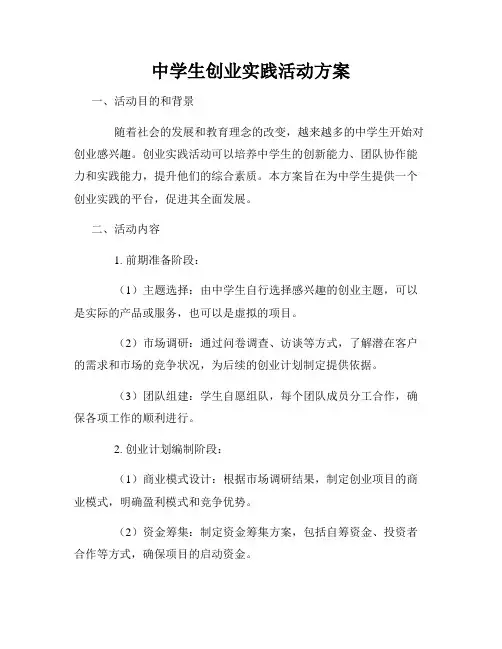 中学生创业实践活动方案

一、活动目的和背景

随着社会的发展和教育理念的改变，越来越多的中学生开始对创业感兴趣。创业实践活动可以培养中学生的创新能力、团队协作能力和实践能力，提升他们的综合素质。本方案旨在为中学生提供一个创业实践的平台，促进其全面发展。

二、活动内容

1. 前期准备阶段：

（1）主题选择：由中学生自行选择感兴趣的创业主题，可以是实际的产品或服务，也可以是虚拟的项目。

（2）市场调研：通过问卷调查、访谈等方式，了解潜在客户的需求和市场的竞争状况，为后续的创业计划制定提供依据。

（3）团队组建：学生自愿组队，每个团队成员分工合作，确保各项工作的顺利进行。

2. 创业计划编制阶段：

（1）商业模式设计：根据市场调研结果，制定创业项目的商业模式，明确盈利模式和竞争优势。

（2）资金筹集：制定资金筹集方案，包括自筹资金、投资者合作等方式，确保项目的启动资金。